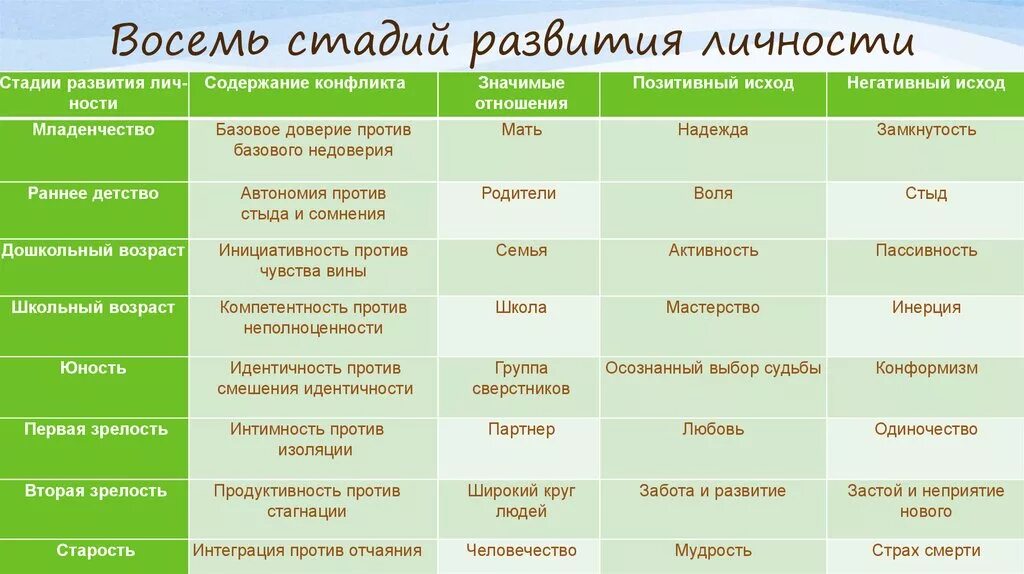 Восемь стадий развития личности

| Стадии развития личности | Содержание конфликта | Значимые отношения | Позитивный исход | Негативный исход |
|---|---|---|---|---|
| Младенчество | Базовое доверие против базового недоверия | Мать | Надежда | Замкнутость |
| Раннее детство | Автономия против стыда и сомнения | Родители | Воля | Стыд |
| Дошкольный возраст | Инициативность против чувства вины | Семья | Активность | Пассивность |
| Школьный возраст | Компетентность против неполноценности | Школа | Мастерство | Инерция |
| Юность | Идентичность против смешения идентичности | Группа сверстников | Осознанный выбор судьбы | Конформизм |
| Первая зрелость | Интимность против изоляции | Партнер | Любовь | Одиночество |
| Вторая зрелость | Продуктивность против стагнации | Широкий круг людей | Забота и развитие | Застой и неприятие нового |
| Старость | Интеграция против отчаяния | Человечество | Мудрость | Страх смерти |